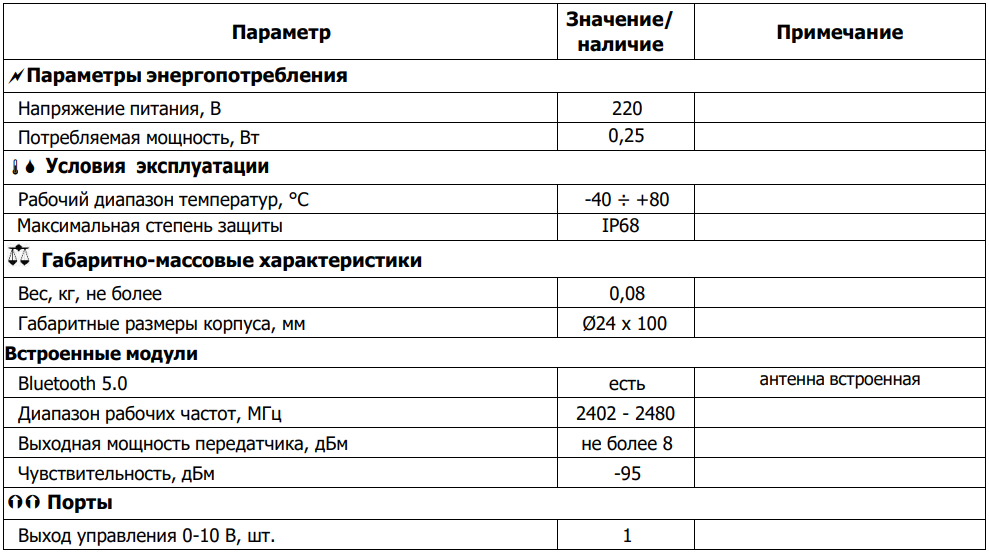 | Параметр | Значение/ наличие | Примечание |
|---|---|---|
| Параметры энергопотребления | | |
| Напряжение питания, В | 220 | |
| Потребляемая мощность, Вт | 0,25 | |
| Условия эксплуатации | | |
| Рабочий диапазон температур, °С | -40 ÷ +80 | |
| Максимальная степень защиты | IP68 | |
| Габаритно-массовые характеристики | | |
| Вес, кг, не более | 0,08 | |
| Габаритные размеры корпуса, мм | Ø24 x 100 | |
| Встроенные модули | | |
| Bluetooth 5.0 | есть | антенна встроенная |
| Диапазон рабочих частот, МГц | 2402 - 2480 | |
| Выходная мощность передатчика, дБм | не более 8 | |
| Чувствительность, дБм | -95 | |
| Порты | | |
| Выход управления 0-10 В, шт. | 1 | |